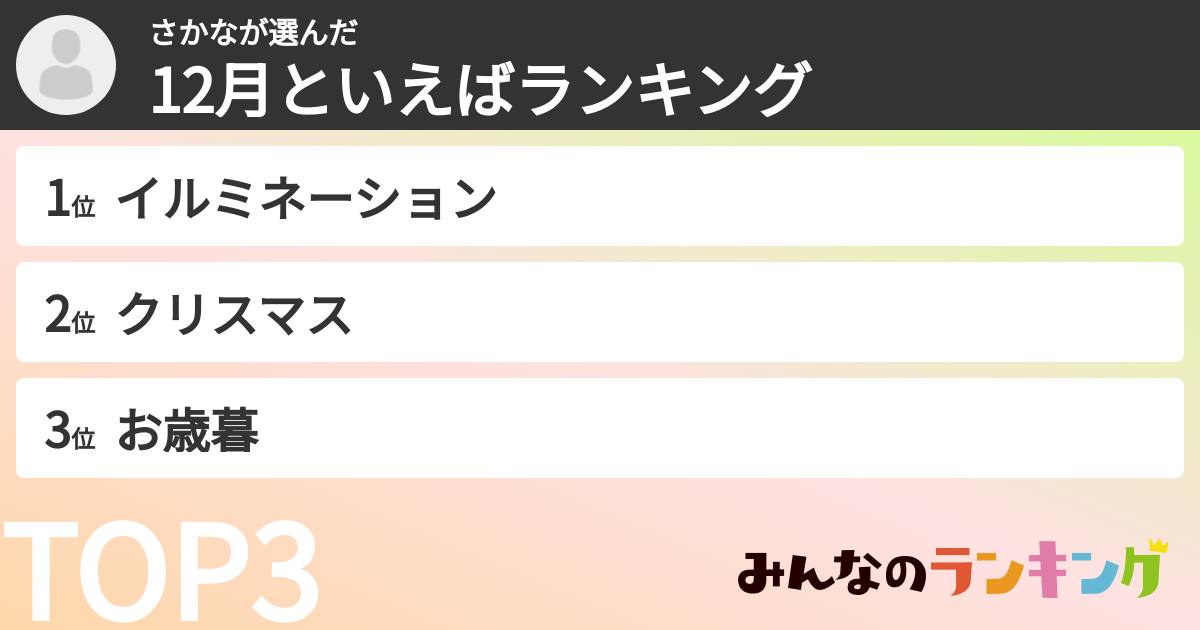 さかなが選んだ
12月といえばランキング

1位 イルミネーション

2位 クリスマス

3位 お歳暮

TOP3

みんなのランキング